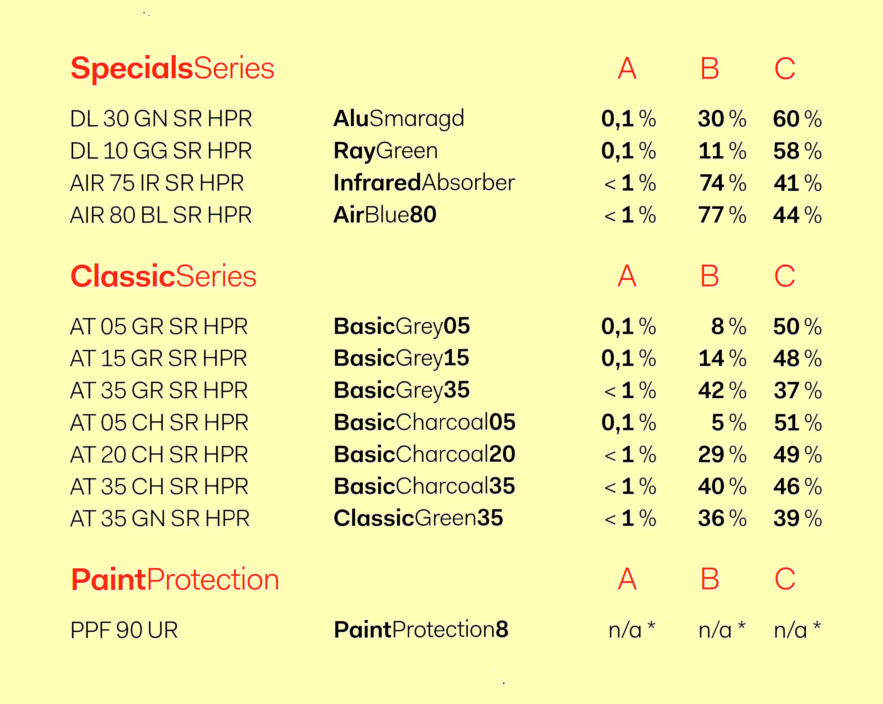 | SpecialsSeries | | A | B | C |
|---|---|---|---|---|
| DL 30 GN SR HPR | AluSmaragd | 0,1 % | 30 % | 60 % |
| DL 10 GG SR HPR | RayGreen | 0,1 % | 11 % | 58 % |
| AIR 75 IR SR HPR | InfraredAbsorber | < 1 % | 74 % | 41 % |
| AIR 80 BL SR HPR | AirBlue80 | < 1 % | 77 % | 44 % |

| ClassicSeries | | A | B | C |
|---|---|---|---|---|
| AT 05 GR SR HPR | BasicGrey05 | 0,1 % | 8 % | 50 % |
| AT 15 GR SR HPR | BasicGrey15 | 0,1 % | 14 % | 48 % |
| AT 35 GR SR HPR | BasicGrey35 | < 1 % | 42 % | 37 % |
| AT 05 CH SR HPR | BasicCharcoal05 | 0,1 % | 5 % | 51 % |
| AT 20 CH SR HPR | BasicCharcoal20 | < 1 % | 29 % | 49 % |
| AT 35 CH SR HPR | BasicCharcoal35 | < 1 % | 40 % | 46 % |
| AT 35 GN SR HPR | ClassicGreen35 | < 1 % | 36 % | 39 % |

| PaintProtection | | A | B | C |
|---|---|---|---|---|
| PPF 90 UR | PaintProtection8 | n/a * | n/a * | n/a * |